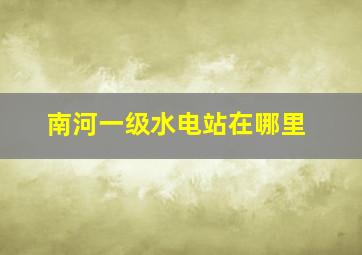 南河一级水电站在哪里